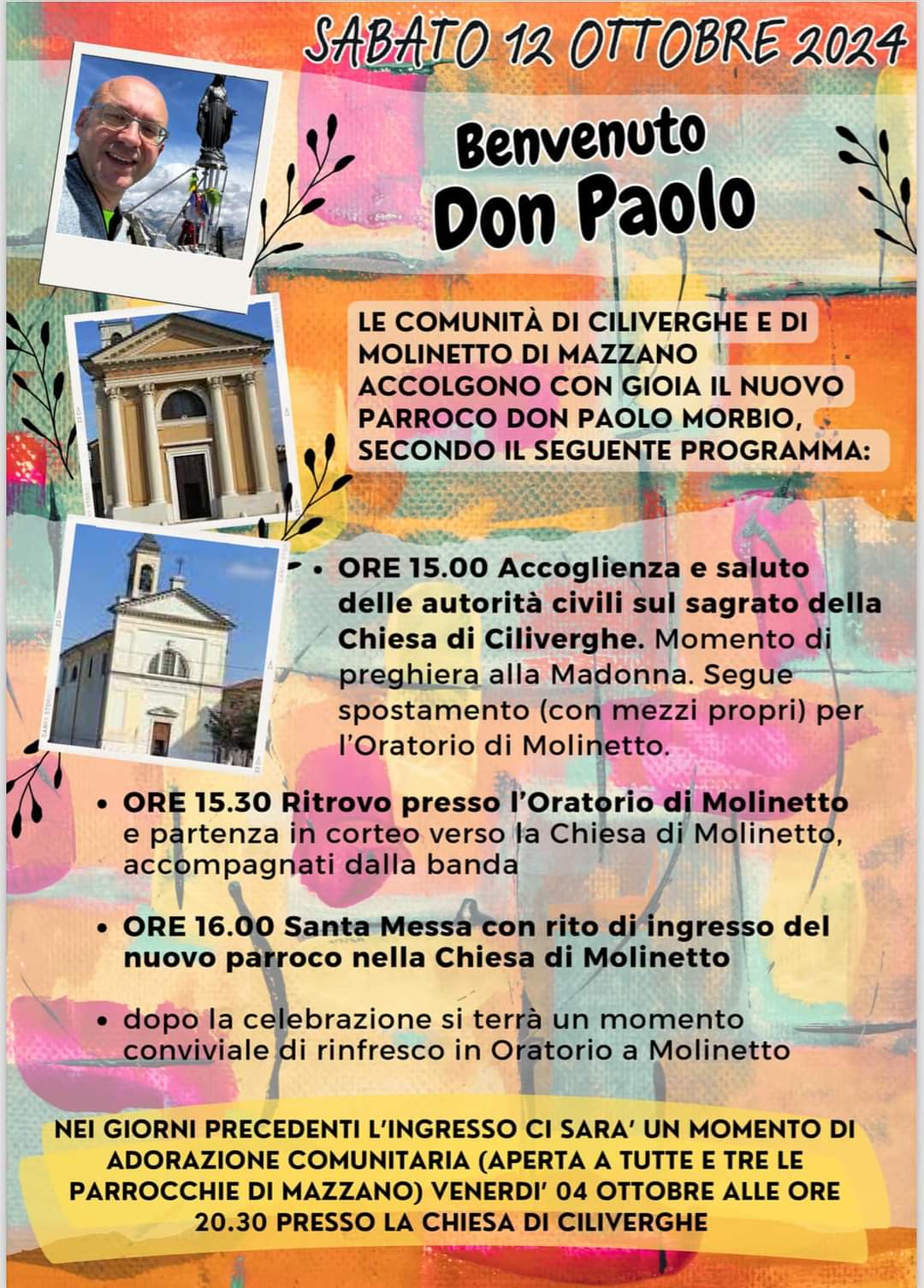 SABATO 12 OTTOBRE 2024

Benvenuto
Don Paolo

LE COMUNITÀ DI CILIVERGHE E DI MOLINETTO DI MAZZANO ACCOLGONO CON GIOIA IL NUOVO PARROCO DON PAOLO MORBIO, SECONDO IL SEGUENTE PROGRAMMA:

• ORE 15.00 Accoglienza e saluto delle autorità civili sul sagrato della Chiesa di Ciliverghe. Momento di preghiera alla Madonna. Segue spostamento (con mezzi propri) per l'Oratorio di Molinetto.

• ORE 15.30 Ritrovo presso l'Oratorio di Molinetto e partenza in corteo verso la Chiesa di Molinetto, accompagnati dalla banda

• ORE 16.00 Santa Messa con rito di ingresso del nuovo parroco nella Chiesa di Molinetto

• dopo la celebrazione si terrà un momento conviviale di rinfresco in Oratorio a Molinetto

NEI GIORNI PRECEDENTI L'INGRESSO CI SARA' UN MOMENTO DI ADORAZIONE COMUNITARIA (APERTA A TUTTE E TRE LE PARROCCHIE DI MAZZANO) VENERDI' 04 OTTOBRE ALLE ORE 20.30 PRESSO LA CHIESA DI CILIVERGHE